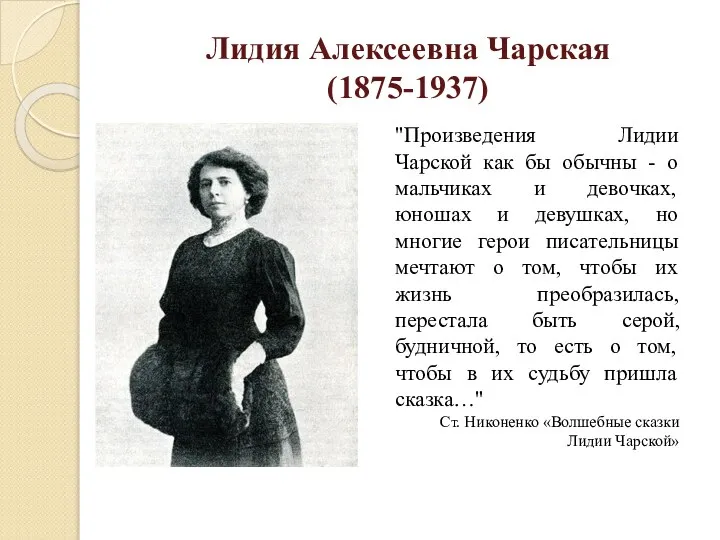 Лидия Алексеевна Чарская
(1875-1937)

"Произведения Лидии Чарской как бы обычны - о мальчиках и девочках, юношах и девушках, но многие герои писательницы мечтают о том, чтобы их жизнь преобразилась, перестала быть серой, будничной, то есть о том, чтобы в их судьбу пришла сказка…"

Ст. Никоненко «Волшебные сказки Лидии Чарской»